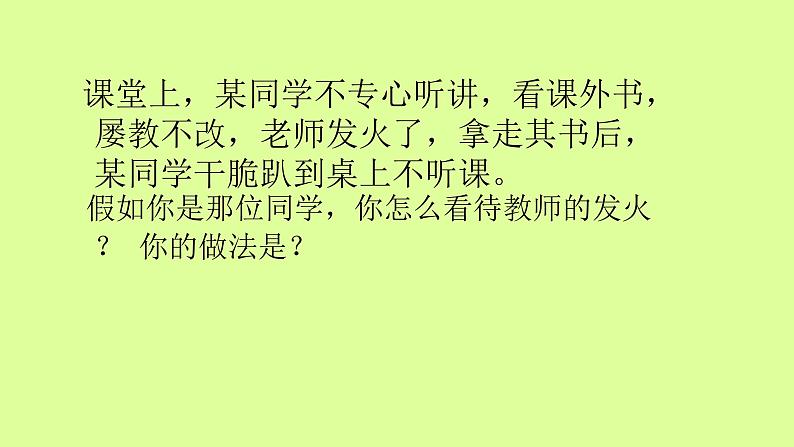 课堂上，某同学不专心听讲，看课外书，屡教不改，老师发火了，拿走其书后，某同学干脆趴到桌上不听课。

假如你是那位同学，你怎么看待教师的发火？ 你的做法是？